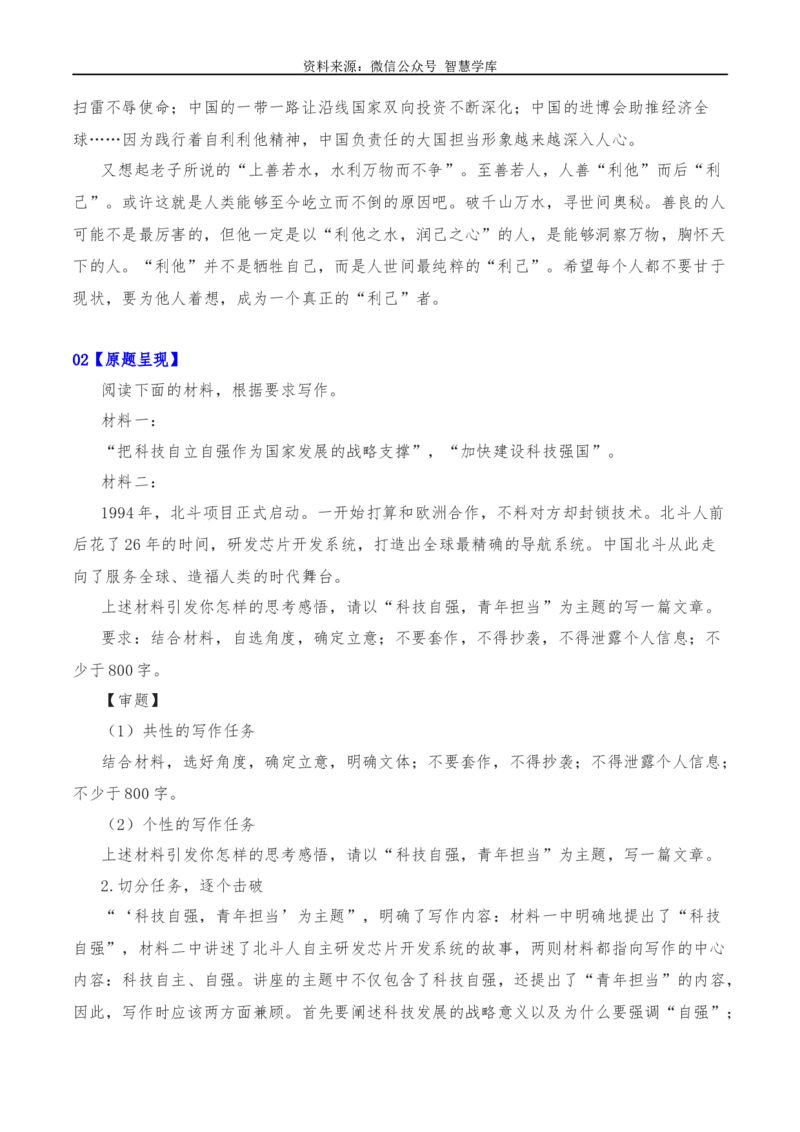 资料来源：微信公众号 智慧学库

扫雷不辱使命；中国的一带一路让沿线国家双向投资不断深化；中国的进博会助推经济全球……因为践行着自利利他精神，中国负责任的大国担当形象越来越深入人心。

又想起老子所说的“上善若水，水利万物而不争”。至善若人，人善“利他”而后“利己”。或许这就是人类能够至今屹立而不倒的原因吧。破千山万水，寻世间奥秘。善良的人可能不是最厉害的，但他一定是以“利他之水，润己之心”的人，是能够洞察万物，胸怀天下的人。“利他”并不是牺牲自己，而是人世间最纯粹的“利己”。希望每个人都不要甘于现状，要为他人着想，成为一个真正的“利己”者。

02【原题呈现】

阅读下面的材料，根据要求写作。

材料一：

“把科技自立自强作为国家发展的战略支撑”，“加快建设科技强国”。

材料二：

1994年，北斗项目正式启动。一开始打算和欧洲合作，不料对方却封锁技术。北斗人前后花了26年的时间，研发芯片开发系统，打造出全球最精确的导航系统。中国北斗从此走向了服务全球、造福人类的时代舞台。

上述材料引发你怎样的思考感悟，请以“科技自强，青年担当”为主题的写一篇文章。

要求：结合材料，自选角度，确定立意；不要套作，不得抄袭，不得泄露个人信息；不少于800字。

【审题】

（1）共性的写作任务

结合材料，选好角度，确定立意，明确文体；不要套作，不得抄袭；不得泄露个人信息；不少于800字。

（2）个性的写作任务

上述材料引发你怎样的思考感悟，请以“科技自强，青年担当”为主题，写一篇文章。

2.切分任务，逐个击破

“‘科技自强，青年担当’为主题”，明确了写作内容：材料一中明确地提出了“科技自强”，材料二中讲述了北斗人自主研发芯片开发系统的故事，两则材料都指向写作的中心内容：科技自主、自强。讲座的主题中不仅包含了科技自强，还提出了“青年担当”的内容，因此，写作时应该两方面兼顾。首先要阐述科技发展的战略意义以及为什么要强调“自强”；